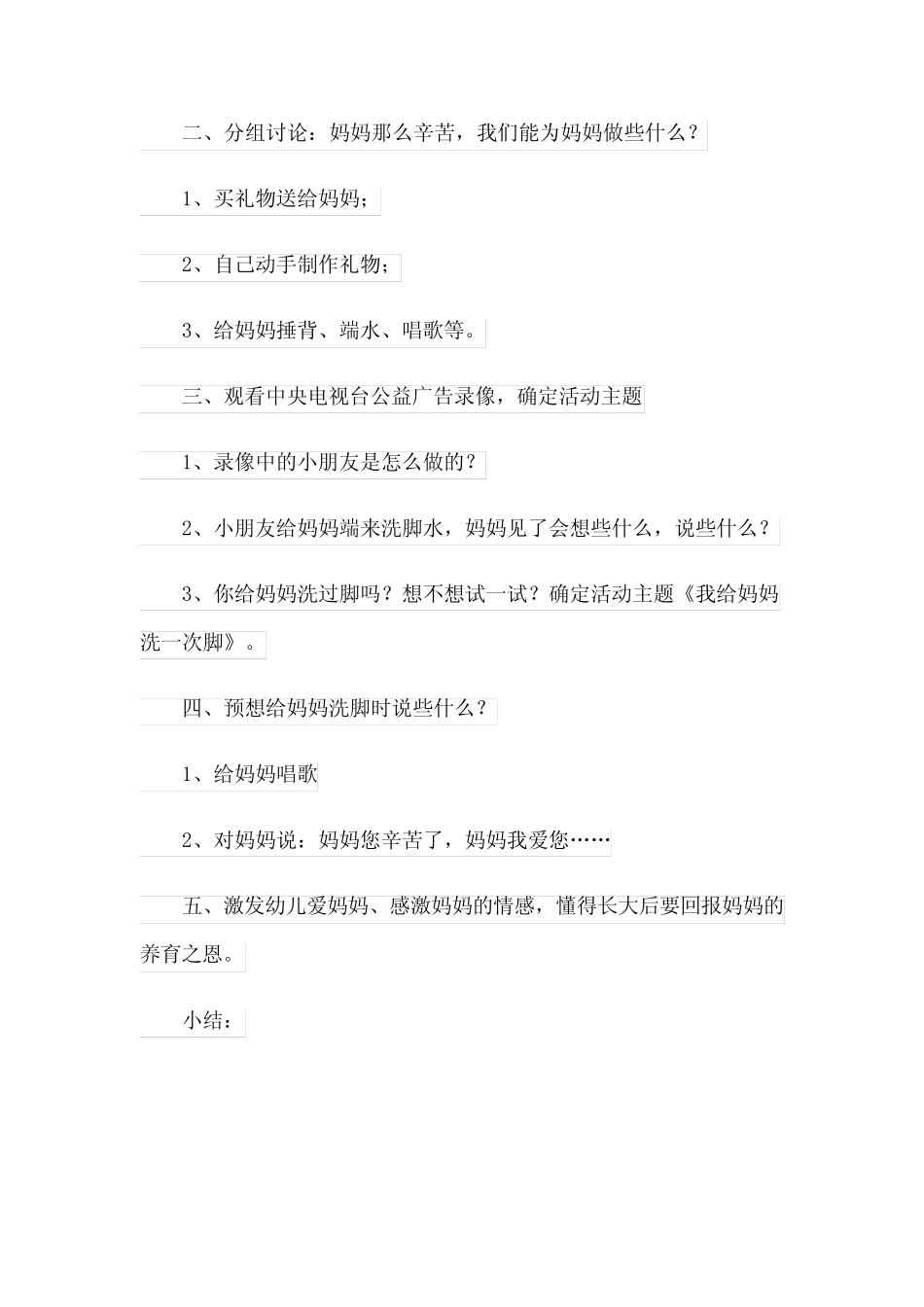 二、分组讨论：妈妈那么辛苦，我们能为妈妈做些什么？

1、买礼物送给妈妈；

2、自己动手制作礼物；

3、给妈妈捶背、端水、唱歌等。

三、观看中央电视台公益广告录像，确定活动主题

1、录像中的小朋友是怎么做的？

2、小朋友给妈妈端来洗脚水，妈妈见了会想些什么，说些什么？

3、你给妈妈洗过脚吗？想不想试一试？确定活动主题《我给妈妈洗一次脚》。

四、预想给妈妈洗脚时说些什么？

1、给妈妈唱歌

2、对妈妈说：妈妈您辛苦了，妈妈我爱您……

五、激发幼儿爱妈妈、感激妈妈的情感，懂得长大后要回报妈妈的养育之恩。

小结：